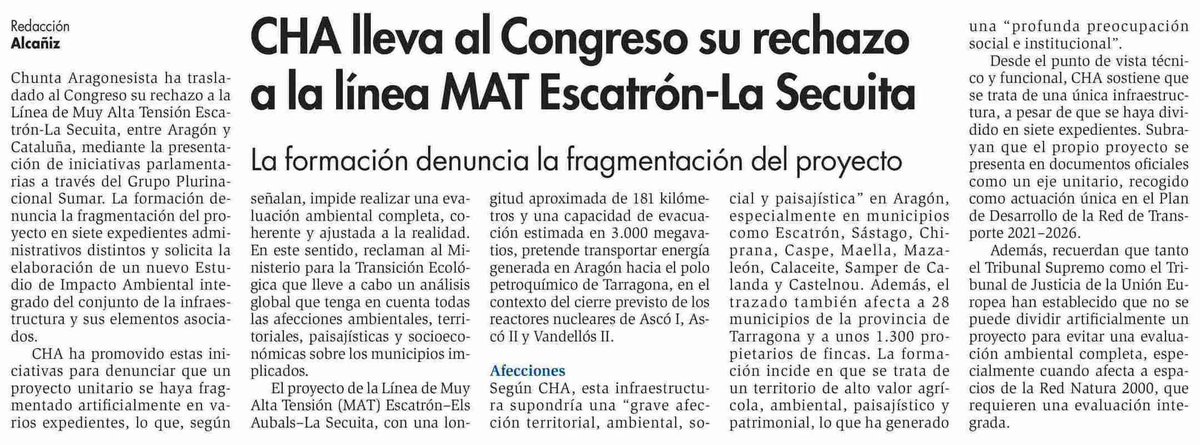 Redacción
Alcañiz

CHA lleva al Congreso su rechazo a la línea MAT Escatrón-La Secuita

La formación denuncia la fragmentación del proyecto

Chunta Aragonesista ha trasladado al Congreso su rechazo a la Línea de Muy Alta Tensión Escatrón-La Secuita, entre Aragón y Cataluña, mediante la presentación de iniciativas parlamentarias a través del Grupo Plurinacional Sumar. La formación denuncia la fragmentación del proyecto en siete expedientes administrativos distintos y solicita la elaboración de un nuevo Estudio de Impacto Ambiental integrado del conjunto de la infraestructura y sus elementos asociados.

CHA ha promovido estas iniciativas para denunciar que un proyecto unitario se haya fragmentado artificialmente en varios expedientes, lo que, según señalan, impide realizar una evaluación ambiental completa, coherente y ajustada a la realidad. En este sentido, reclaman al Ministerio para la Transición Ecológica que lleve a cabo un análisis global que tenga en cuenta todas las afecciones ambientales, territoriales, paisajísticas y socioeconómicas sobre los municipios implicados.

El proyecto de la Línea de Muy Alta Tensión (MAT) Escatrón–Els Aubals–La Secuita, con una longitud aproximada de 181 kilómetros y una capacidad de evacuación estimada en 3.000 megavatios, pretende transportar energía generada en Aragón hacia el polo petroquímico de Tarragona, en el contexto del cierre previsto de los reactores nucleares de Ascó I, Ascó II y Vandellós II.

Afecciones
Según CHA, esta infraestructura supondría una “grave afección territorial, ambiental, social y paisajística” en Aragón, especialmente en municipios como Escatrón, Sástago, Chiprana, Caspe, Maella, Mazaleón, Calaceite, Samper de Calanda y Castelnou. Además, el trazado también afecta a 28 municipios de la provincia de Tarragona y a unos 1.300 propietarios de fincas. La formación incide en que se trata de un territorio de alto valor agrícola, ambiental, paisajístico y patrimonial, lo que ha generado una “profunda preocupación social e institucional”.

Desde el punto de vista técnico y funcional, CHA sostiene que se trata de una única infraestructura, a pesar de que se haya dividido en siete expedientes. Subrayan que el propio proyecto se presenta en documentos oficiales como un eje unitario, recogido como actuación única en el Plan de Desarrollo de la Red de Transporte 2021–2026.

Además, recuerdan que tanto el Tribunal Supremo como el Tribunal de Justicia de la Unión Europea han establecido que no se puede dividir artificialmente un proyecto para evitar una evaluación ambiental completa, especialmente cuando afecta a espacios de la Red Natura 2000, que requieren una evaluación integrada.